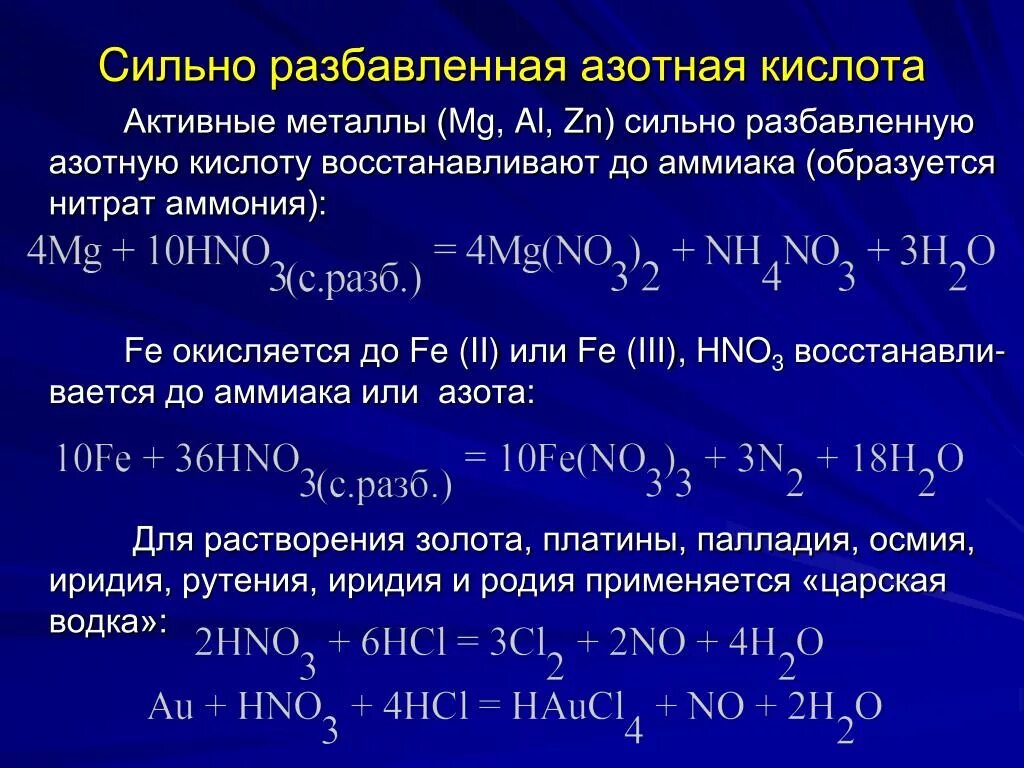 Сильно разбавленная азотная кислота

Активные металлы (Mg, Al, Zn) сильно разбавленную азотную кислоту восстанавливают до аммиака (образуется нитрат аммония):

$4Mg + 10HNO_{3(с.разб.)} = 4Mg(NO_3)_2 + NH_4NO_3 + 3H_2O$

Fe окисляется до Fe (II) или Fe (III), $HNO_3$ восстанавливается до аммиака или азота:

$10Fe + 36HNO_{3(с.разб.)} = 10Fe(NO_3)_3 + 3N_2 + 18H_2O$

Для растворения золота, платины, палладия, осмия, иридия, рутения, иридия и родия применяется «царская водка»:

$2HNO_3 + 6HCl = 3Cl_2 + 2NO + 4H_2O$

$Au + HNO_3 + 4HCl = HAuCl_4 + NO + 2H_2O$